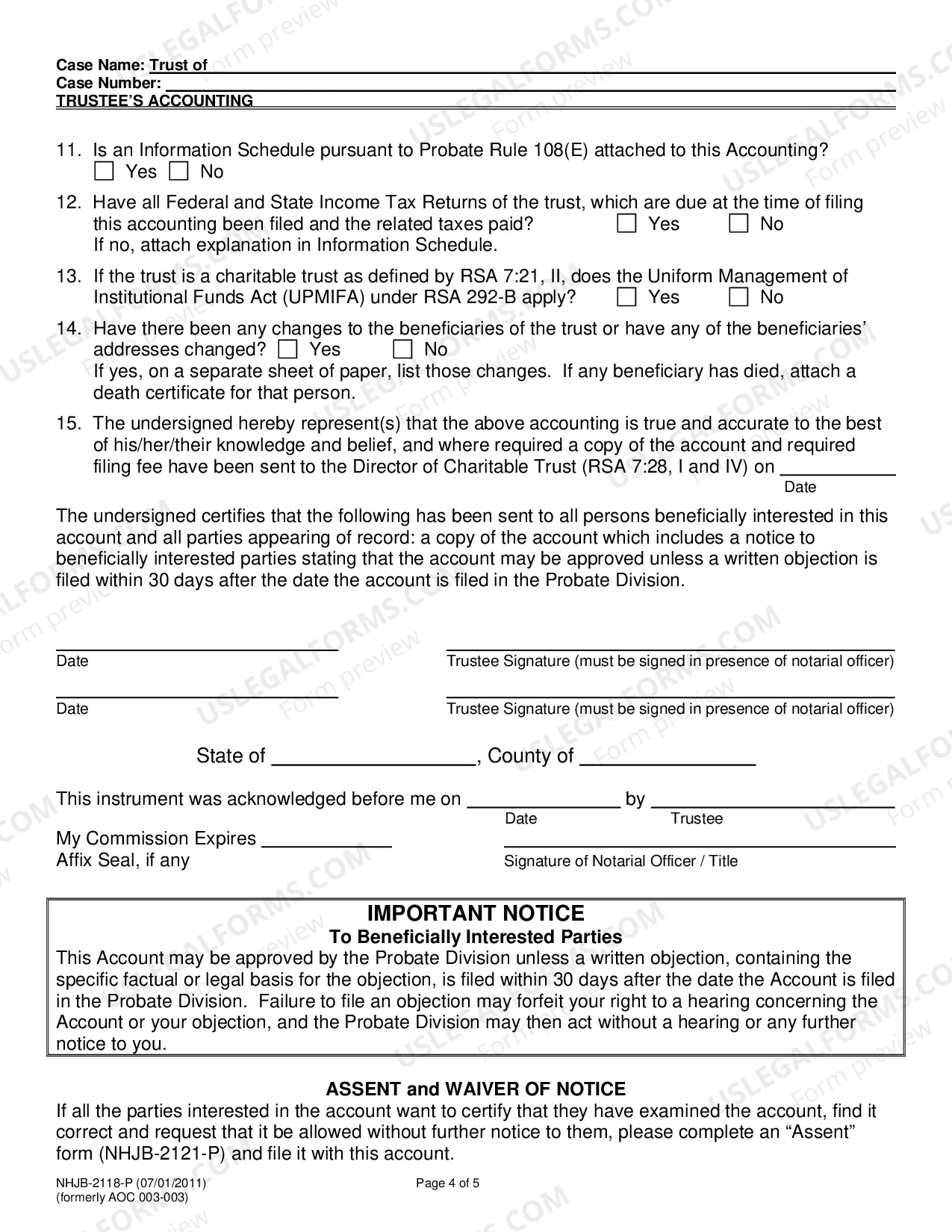 Case Name: Trust of ____
Case Number: ____
TRUSTEE'S ACCOUNTING

11. Is an Information Schedule pursuant to Probate Rule 108(E) attached to this Accounting?
☐ Yes ☐ No

12. Have all Federal and State Income Tax Returns of the trust, which are due at the time of filing this accounting been filed and the related taxes paid? ☐ Yes ☐ No
If no, attach explanation in Information Schedule.

13. If the trust is a charitable trust as defined by RSA 7:21, II, does the Uniform Management of Institutional Funds Act (UPMIFA) under RSA 292-B apply? ☐ Yes ☐ No

14. Have there been any changes to the beneficiaries of the trust or have any of the beneficiaries' addresses changed? ☐ Yes ☐ No
If yes, on a separate sheet of paper, list those changes. If any beneficiary has died, attach a death certificate for that person.

15. The undersigned hereby represent(s) that the above accounting is true and accurate to the best of his/her/their knowledge and belief, and where required a copy of the account and required filing fee have been sent to the Director of Charitable Trust (RSA 7:28, I and IV) on ____
Date

The undersigned certifies that the following has been sent to all persons beneficially interested in this account and all parties appearing of record: a copy of the account which includes a notice to beneficially interested parties stating that the account may be approved unless a written objection is filed within 30 days after the date the account is filed in the Probate Division.

____
Date
____
Trustee Signature (must be signed in presence of notarial officer)

____
Date
____
Trustee Signature (must be signed in presence of notarial officer)

State of ____, County of ____

This instrument was acknowledged before me on ____ by ____
Date Trustee

My Commission Expires ____
Affix Seal, if any
____
Signature of Notarial Officer / Title

IMPORTANT NOTICE
To Beneficially Interested Parties
This Account may be approved by the Probate Division unless a written objection, containing the specific factual or legal basis for the objection, is filed within 30 days after the date the Account is filed in the Probate Division. Failure to file an objection may forfeit your right to a hearing concerning the Account or your objection, and the Probate Division may then act without a hearing or any further notice to you.

ASSENT and WAIVER OF NOTICE
If all the parties interested in the account want to certify that they have examined the account, find it correct and request that it be allowed without further notice to them, please complete an "Assent" form (NHJB-2121-P) and file it with this account.

NHJB-2118-P (07/01/2011)
(formerly AOC 003-003)
Page 4 of 5

USLEGALFORMS.COM Form preview